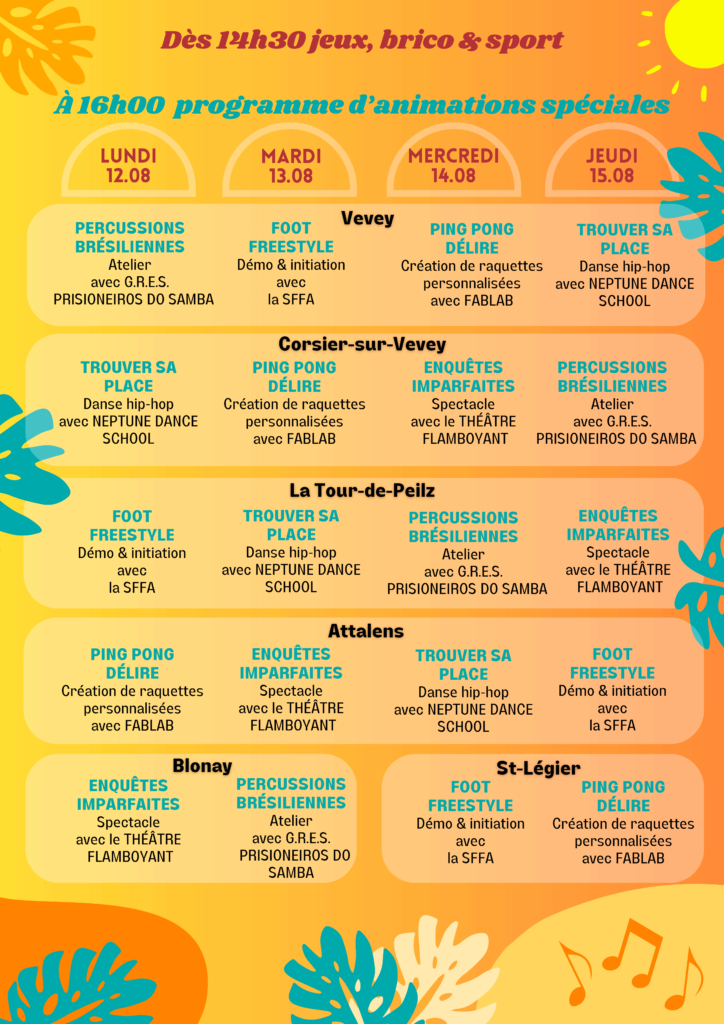 Dès 14h30 jeux, brico & sport

À 16h00 programme d'animations spéciales

LUNDI 12.08

MARDI 13.08

MERCREDI 14.08

JEUDI 15.08

Vevey

PERCUSSIONS BRÉSILIENNES
Atelier avec G.R.E.S. PRISIONEIROS DO SAMBA

FOOT FREESTYLE
Démo & initiation avec la SFFA

PING PONG DÉLIRE
Création de raquettes personnalisées avec FABLAB

TROUVER SA PLACE
Danse hip-hop avec NEPTUNE DANCE SCHOOL

Corsier-sur-Vevey

TROUVER SA PLACE
Danse hip-hop avec NEPTUNE DANCE SCHOOL

PING PONG DÉLIRE
Création de raquettes personnalisées avec FABLAB

ENQUÊTES IMPARFAITES
Spectacle avec le THÉÂTRE FLAMBOYANT

PERCUSSIONS BRÉSILIENNES
Atelier avec G.R.E.S. PRISIONEIROS DO SAMBA

La Tour-de-Peilz

FOOT FREESTYLE
Démo & initiation avec la SFFA

TROUVER SA PLACE
Danse hip-hop avec NEPTUNE DANCE SCHOOL

PERCUSSIONS BRÉSILIENNES
Atelier avec G.R.E.S. PRISIONEIROS DO SAMBA

ENQUÊTES IMPARFAITES
Spectacle avec le THÉÂTRE FLAMBOYANT

Attalens

PING PONG DÉLIRE
Création de raquettes personnalisées avec FABLAB

ENQUÊTES IMPARFAITES
Spectacle avec le THÉÂTRE FLAMBOYANT

TROUVER SA PLACE
Danse hip-hop avec NEPTUNE DANCE SCHOOL

FOOT FREESTYLE
Démo & initiation avec la SFFA

Blonay

ENQUÊTES IMPARFAITES
Spectacle avec le THÉÂTRE FLAMBOYANT

PERCUSSIONS BRÉSILIENNES
Atelier avec G.R.E.S. PRISIONEIROS DO SAMBA

St-Légier

FOOT FREESTYLE
Démo & initiation avec la SFFA

PING PONG DÉLIRE
Création de raquettes personnalisées avec FABLAB